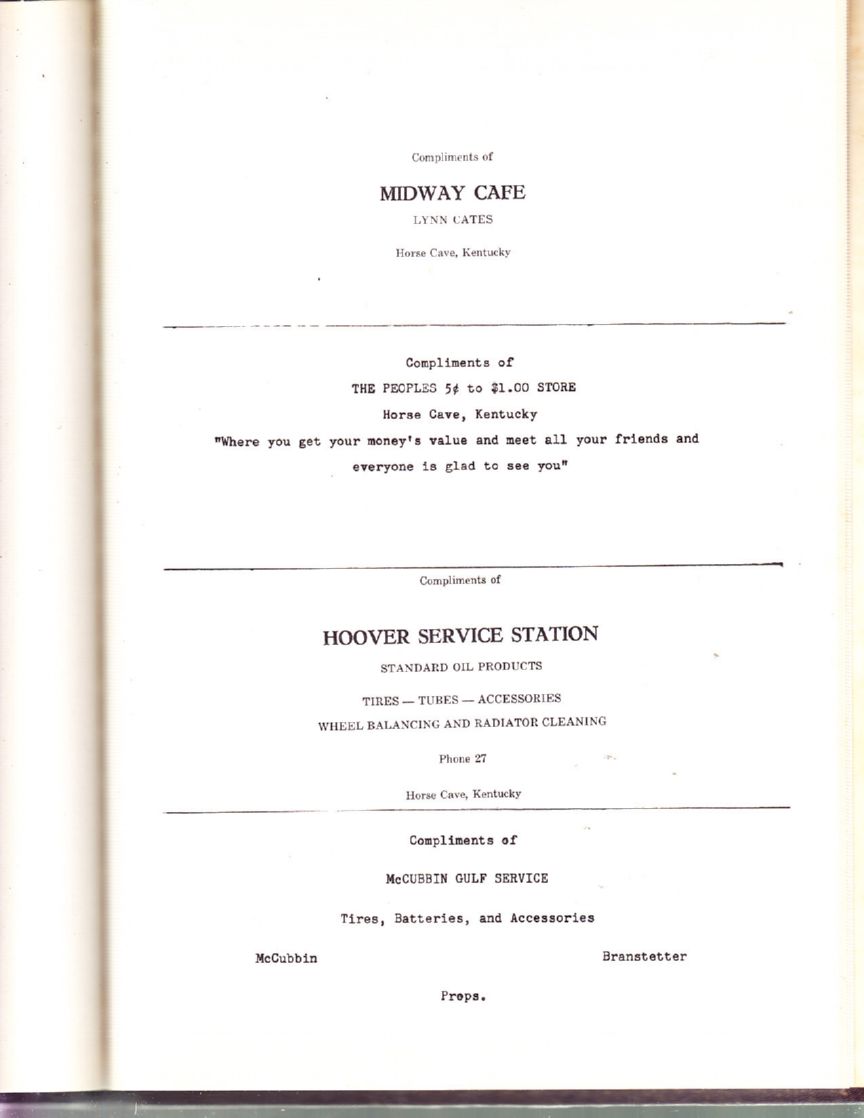 Compliments of

MIDWAY CAFE

LYNN CATES

Horse Cave, Kentucky

Compliments of

THE PEOPLES 5¢ to $1.00 STORE

Horse Cave, Kentucky

"Where you get your money's value and meet all your friends and everyone is glad to see you"

Compliments of

HOOVER SERVICE STATION

STANDARD OIL PRODUCTS

TIRES — TUBES — ACCESSORIES

WHEEL BALANCING AND RADIATOR CLEANING

Phone 27

Horse Cave, Kentucky

Compliments of

McCUBBIN GULF SERVICE

Tires, Batteries, and Accessories

McCubbin Branstetter

Props.